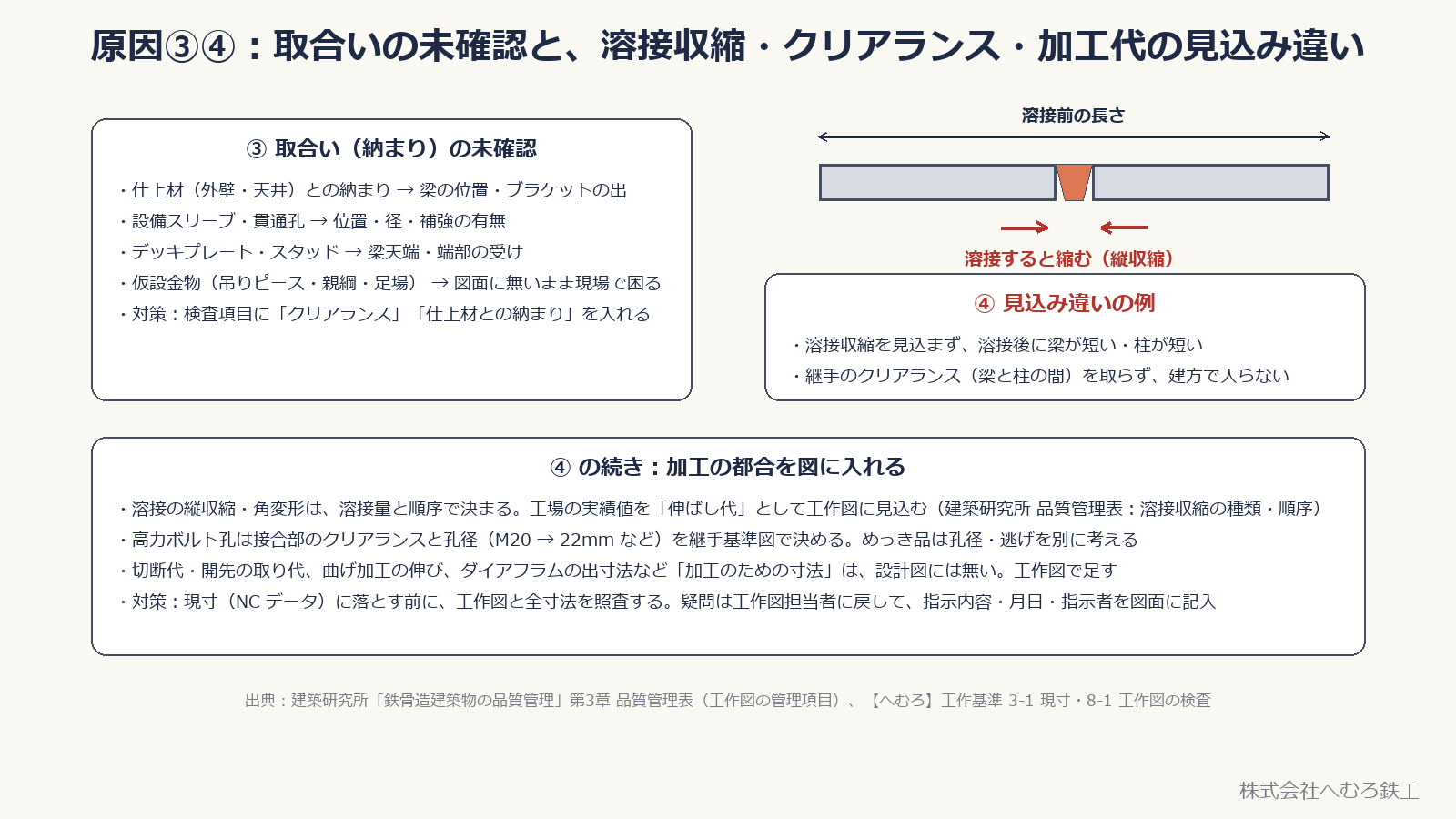 原因③④：取合いの未確認と、溶接収縮・クリアランス・加工代の見込み違い

③ 取合い（納まり）の未確認

・仕上材（外壁・天井）との納まり → 梁の位置・ブラケットの出
・設備スリーブ・貫通孔 → 位置・径・補強の有無
・デッキプレート・スタッド → 梁天端・端部の受け
・仮設金物（吊りピース・親綱・足場） → 図面に無いまま現場で困る
・対策：検査項目に「クリアランス」「仕上材との納まり」を入れる

溶接前の長さ

溶接すると縮む（縦収縮）

④ 見込み違いの例

・溶接収縮を見込まず、溶接後に梁が短い・柱が短い
・継手のクリアランス（梁と柱の間）を取らず、建方で入らない

④ の続き：加工の都合を図に入れる

・溶接の縦収縮・角変形は、溶接量と順序で決まる。工場の実績値を「伸ばし代」として工作図に見込む（建築研究所 品質管理表：溶接収縮の種類・順序）
・高力ボルト孔は接合部のクリアランスと孔径（M20 → 22mm など）を継手基準図で決める。めっき品は孔径・逃げを別に考える
・切断代・開先の取り代、曲げ加工の伸び、ダイアフラムの出寸法など「加工のための寸法」は、設計図には無い。工作図で足す
・対策：現寸（NC データ）に落とす前に、工作図と全寸法を照査する。疑問は工作図担当者に戻して、指示内容・月日・指示者を図面に記入

出典：建築研究所「鉄骨造建築物の品質管理」第3章 品質管理表（工作図の管理項目）、【へむろ】工作基準 3-1 現寸・8-1 工作図の検査

株式会社へむろ鉄工